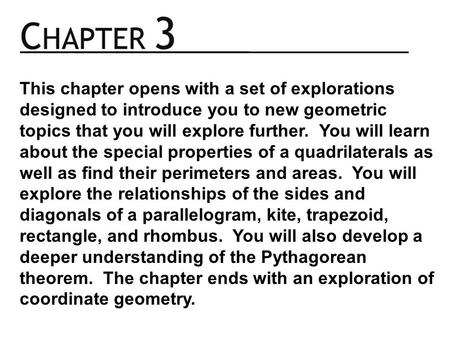 CHAPTER 3

This chapter opens with a set of explorations designed to introduce you to new geometric topics that you will explore further. You will learn about the special properties of a quadrilaterals as well as find their perimeters and areas. You will explore the relationships of the sides and diagonals of a parallelogram, kite, trapezoid, rectangle, and rhombus. You will also develop a deeper understanding of the Pythagorean theorem. The chapter ends with an exploration of coordinate geometry.